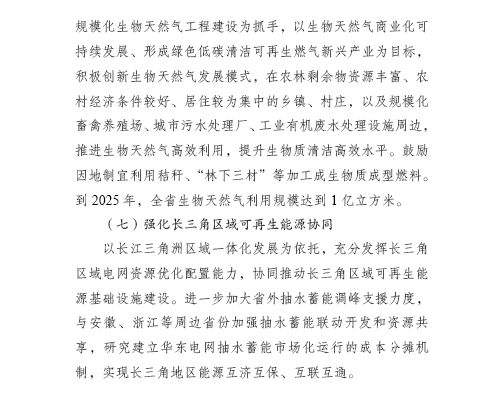 规模化生物天然气工程建设为抓手，以生物天然气商业化可持续发展、形成绿色低碳清洁可再生燃气新兴产业为目标，积极创新生物天然气发展模式，在农林剩余物资源丰富、农村经济条件较好、居住较为集中的乡镇、村庄，以及规模化畜禽养殖场、城市污水处理厂、工业有机废水处理设施周边，推进生物天然气高效利用，提升生物质清洁高效水平。鼓励因地制宜利用秸秆、“林下三材”等加工成生物质成型燃料。到 2025 年，全省生物天然气利用规模达到 1 亿立方米。

（七）强化长三角区域可再生能源协同

以长江三角洲区域一体化发展为依托，充分发挥长三角区域电网资源优化配置能力，协同推动长三角区域可再生能源基础设施建设。进一步加大省外抽水蓄能调峰支援力度，与安徽、浙江等周边省份加强抽水蓄能联动开发和资源共享，研究建立华东电网抽水蓄能市场化运行的成本分摊机制，实现长三角地区能源互济互保、互联互通。